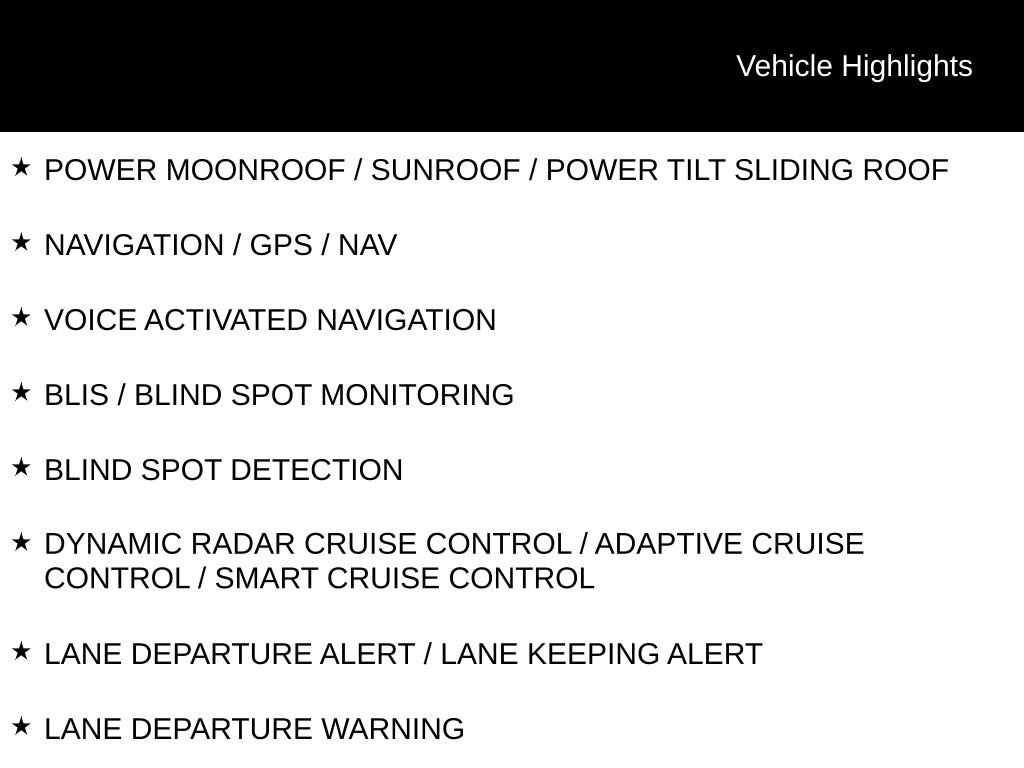 Vehicle Highlights

★ POWER MOONROOF / SUNROOF / POWER TILT SLIDING ROOF

★ NAVIGATION / GPS / NAV

★ VOICE ACTIVATED NAVIGATION

★ BLIS / BLIND SPOT MONITORING

★ BLIND SPOT DETECTION

★ DYNAMIC RADAR CRUISE CONTROL / ADAPTIVE CRUISE CONTROL / SMART CRUISE CONTROL

★ LANE DEPARTURE ALERT / LANE KEEPING ALERT

★ LANE DEPARTURE WARNING